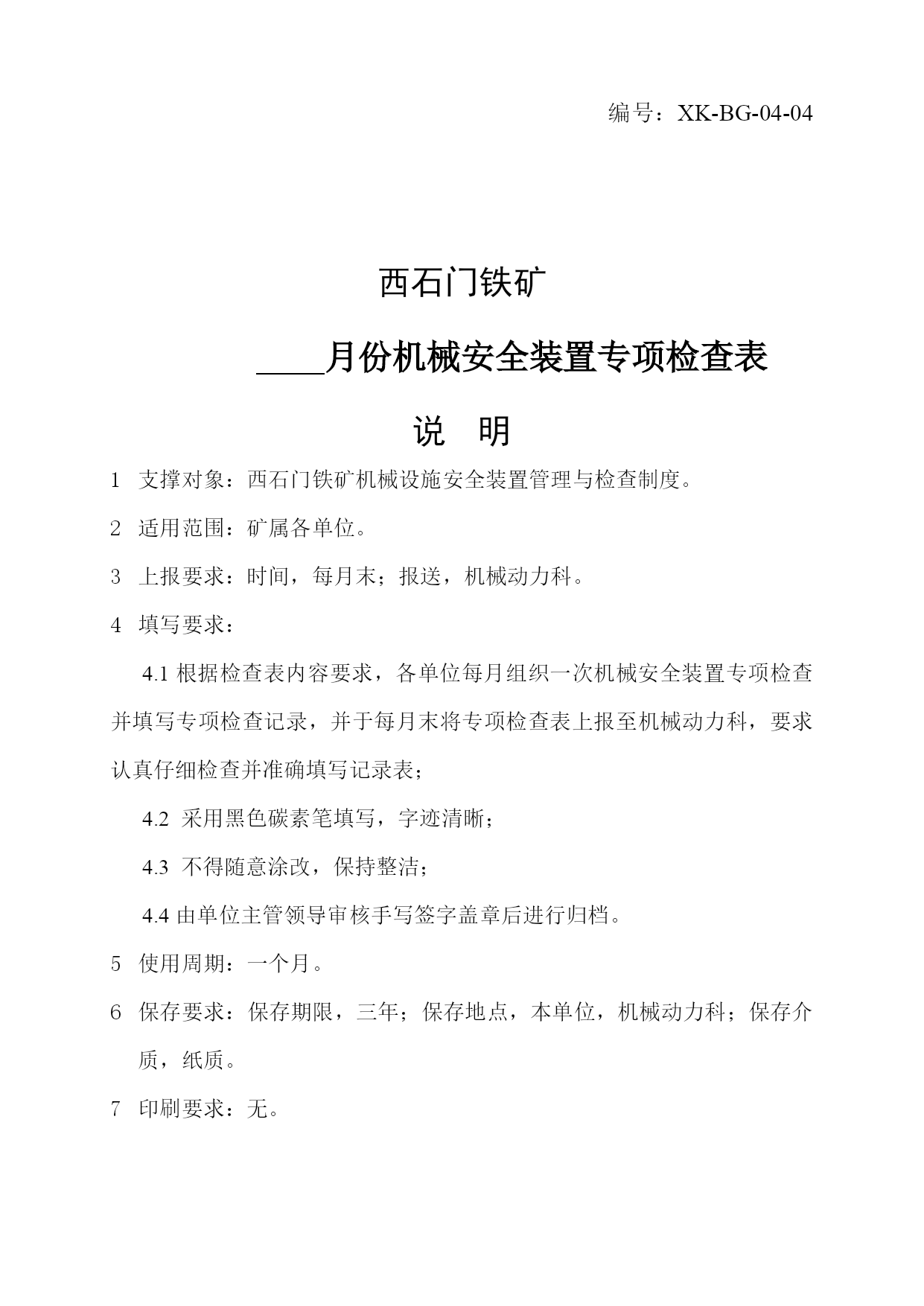 编号：XK-BG-04-04

西石门铁矿

____月份机械安全装置专项检查表

说　明

1　支撑对象：西石门铁矿机械设施安全装置管理与检查制度。

2　适用范围：矿属各单位。

3　上报要求：时间，每月末；报送，机械动力科。

4　填写要求：

4.1 根据检查表内容要求，各单位每月组织一次机械安全装置专项检查并填写专项检查记录，并于每月末将专项检查表上报至机械动力科，要求认真仔细检查并准确填写记录表；

4.2　采用黑色碳素笔填写，字迹清晰；

4.3　不得随意涂改，保持整洁；

4.4 由单位主管领导审核手写签字盖章后进行归档。

5　使用周期：一个月。

6　保存要求：保存期限，三年；保存地点，本单位，机械动力科；保存介质，纸质。

7　印刷要求：无。